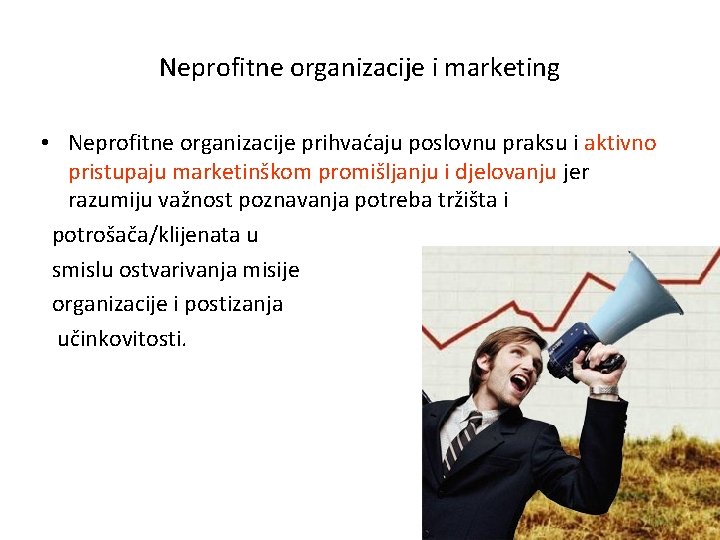 Neprofitne organizacije i marketing

• Neprofitne organizacije prihvaćaju poslovnu praksu i aktivno pristupaju marketinškom promišljanju i djelovanju jer razumiju važnost poznavanja potreba tržišta i potrošača/klijenata u smislu ostvarivanja misije organizacije i postizanja učinkovitosti.